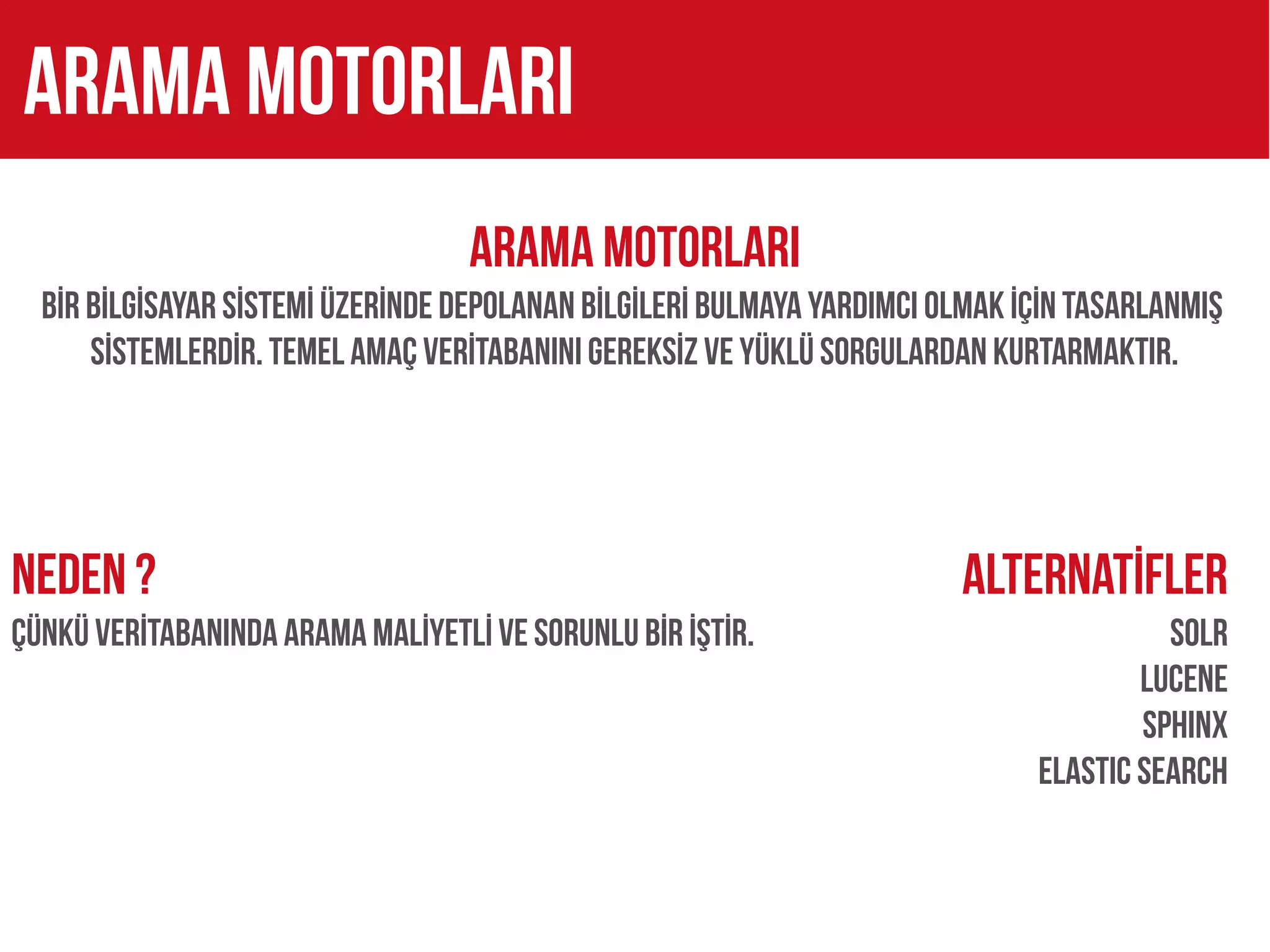 ARAMA MOTORLARI

ARAMA MOTORLARI

BİR BİLGİSAYAR SİSTEMİ ÜZERİNDE DEPOLANAN BİLGİLERİ BULMAYA YARDIMCI OLMAK İÇİN TASARLANMIŞ SİSTEMLERDİR. TEMEL AMAÇ VERİTABANINI GEREKSİZ VE YÜKLÜ SORGULARDAN KURTARMAKTIR.

NEDEN ?

ÇÜNKÜ VERİTABANINDA ARAMA MALİYETLİ VE SORUNLU BİR İŞTİR.

ALTERNATİFLER

SOLR
LUCENE
SPHINX
ELASTIC SEARCH